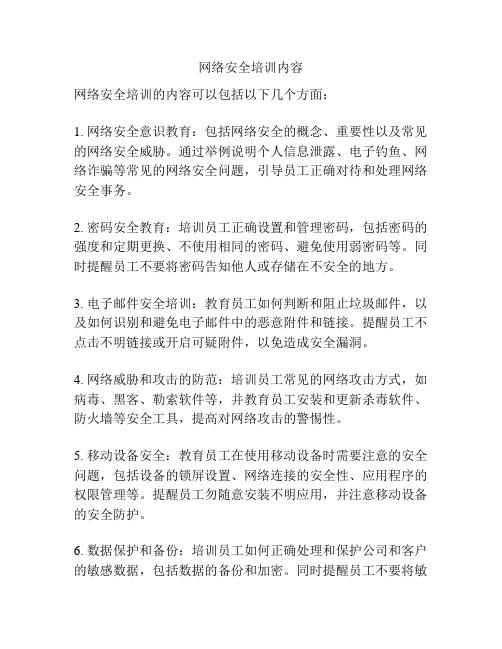 网络安全培训内容

网络安全培训的内容可以包括以下几个方面：

1. 网络安全意识教育：包括网络安全的概念、重要性以及常见的网络安全威胁。通过举例说明个人信息泄露、电子钓鱼、网络诈骗等常见的网络安全问题，引导员工正确对待和处理网络安全事务。

2. 密码安全教育：培训员工正确设置和管理密码，包括密码的强度和定期更换、不使用相同的密码、避免使用弱密码等。同时提醒员工不要将密码告知他人或存储在不安全的地方。

3. 电子邮件安全培训：教育员工如何判断和阻止垃圾邮件，以及如何识别和避免电子邮件中的恶意附件和链接。提醒员工不点击不明链接或开启可疑附件，以免造成安全漏洞。

4. 网络威胁和攻击的防范：培训员工常见的网络攻击方式，如病毒、黑客、勒索软件等，并教育员工安装和更新杀毒软件、防火墙等安全工具，提高对网络攻击的警惕性。

5. 移动设备安全：教育员工在使用移动设备时需要注意的安全问题，包括设备的锁屏设置、网络连接的安全性、应用程序的权限管理等。提醒员工勿随意安装不明应用，并注意移动设备的安全防护。

6. 数据保护和备份：培训员工如何正确处理和保护公司和客户的敏感数据，包括数据的备份和加密。同时提醒员工不要将敏